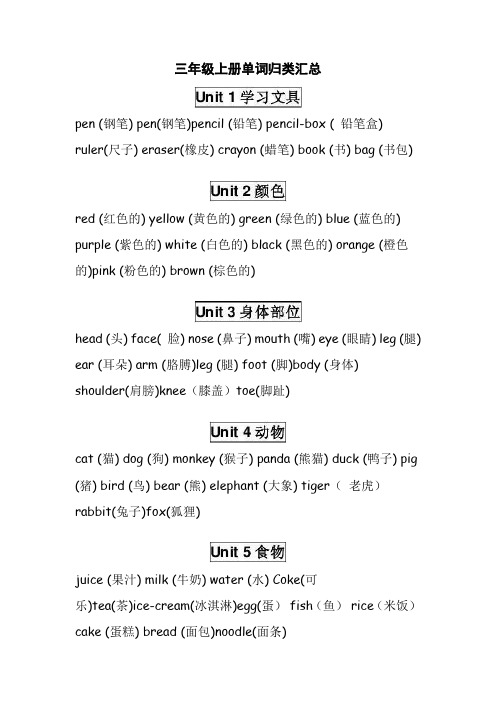 三年级上册单词归类汇总

Unit 1 学习文具

pen (钢笔) pen(钢笔)pencil (铅笔) pencil-box ( 铅笔盒) ruler(尺子) eraser(橡皮) crayon (蜡笔) book (书) bag (书包)

Unit 2 颜色

red (红色的) yellow (黄色的) green (绿色的) blue (蓝色的) purple (紫色的) white (白色的) black (黑色的) orange (橙色的)pink (粉色的) brown (棕色的)

Unit 3 身体部位

head (头) face( 脸) nose (鼻子) mouth (嘴) eye (眼睛) leg (腿) ear (耳朵) arm (胳膊)leg (腿) foot (脚)body (身体) shoulder(肩膀)knee（膝盖）toe(脚趾)

Unit 4 动物

cat (猫) dog (狗) monkey (猴子) panda (熊猫) duck (鸭子) pig (猪) bird (鸟) bear (熊) elephant (大象) tiger（ 老虎） rabbit(兔子)fox(狐狸)

Unit 5 食物

juice (果汁) milk (牛奶) water (水) Coke(可乐)tea(茶)ice-cream(冰淇淋)egg(蛋) fish（鱼） rice（米饭） cake (蛋糕) bread (面包)noodle(面条)